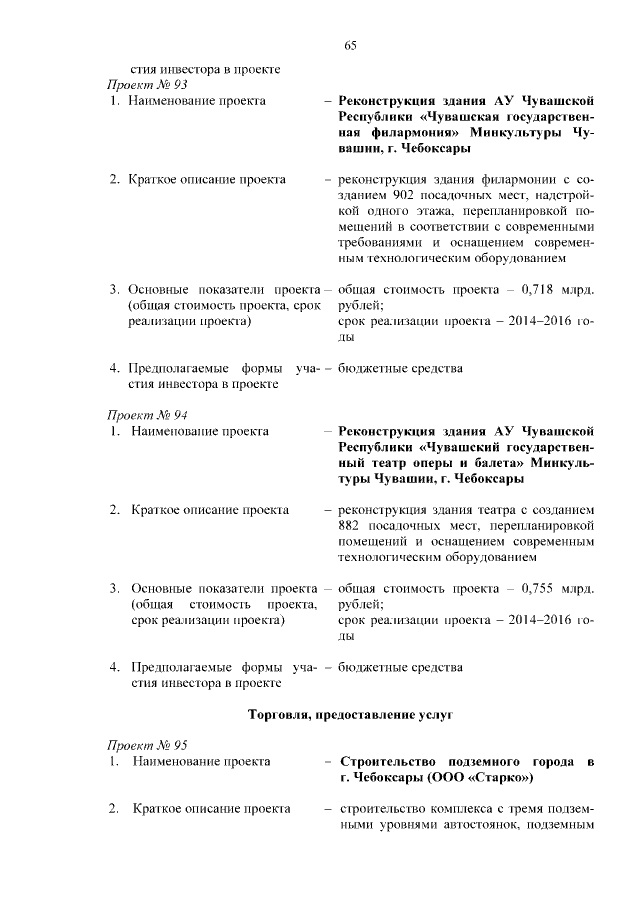 65

стия инвестора в проекте

Проект № 93

1. Наименование проекта – Реконструкция здания АУ Чувашской Республики «Чувашская государственная филармония» Минкультуры Чувашии, г. Чебоксары

2. Краткое описание проекта – реконструкция здания филармонии с созданием 902 посадочных мест, надстройкой одного этажа, перепланировкой помещений в соответствии с современными требованиями и оснащением современным технологическим оборудованием

3. Основные показатели проекта (общая стоимость проекта, срок реализации проекта) – общая стоимость проекта – 0,718 млрд. рублей; срок реализации проекта – 2014–2016 годы

4. Предполагаемые формы участия инвестора в проекте – бюджетные средства

Проект № 94

1. Наименование проекта – Реконструкция здания АУ Чувашской Республики «Чувашский государственный театр оперы и балета» Минкультуры Чувашии, г. Чебоксары

2. Краткое описание проекта – реконструкция здания театра с созданием 882 посадочных мест, перепланировкой помещений и оснащением современным технологическим оборудованием

3. Основные показатели проекта (общая стоимость проекта, срок реализации проекта) – общая стоимость проекта – 0,755 млрд. рублей; срок реализации проекта – 2014–2016 годы

4. Предполагаемые формы участия инвестора в проекте – бюджетные средства

Торговля, предоставление услуг

Проект № 95

1. Наименование проекта – Строительство подземного города в г. Чебоксары (ООО «Старко»)

2. Краткое описание проекта – строительство комплекса с тремя подземными уровнями автостоянок, подземным